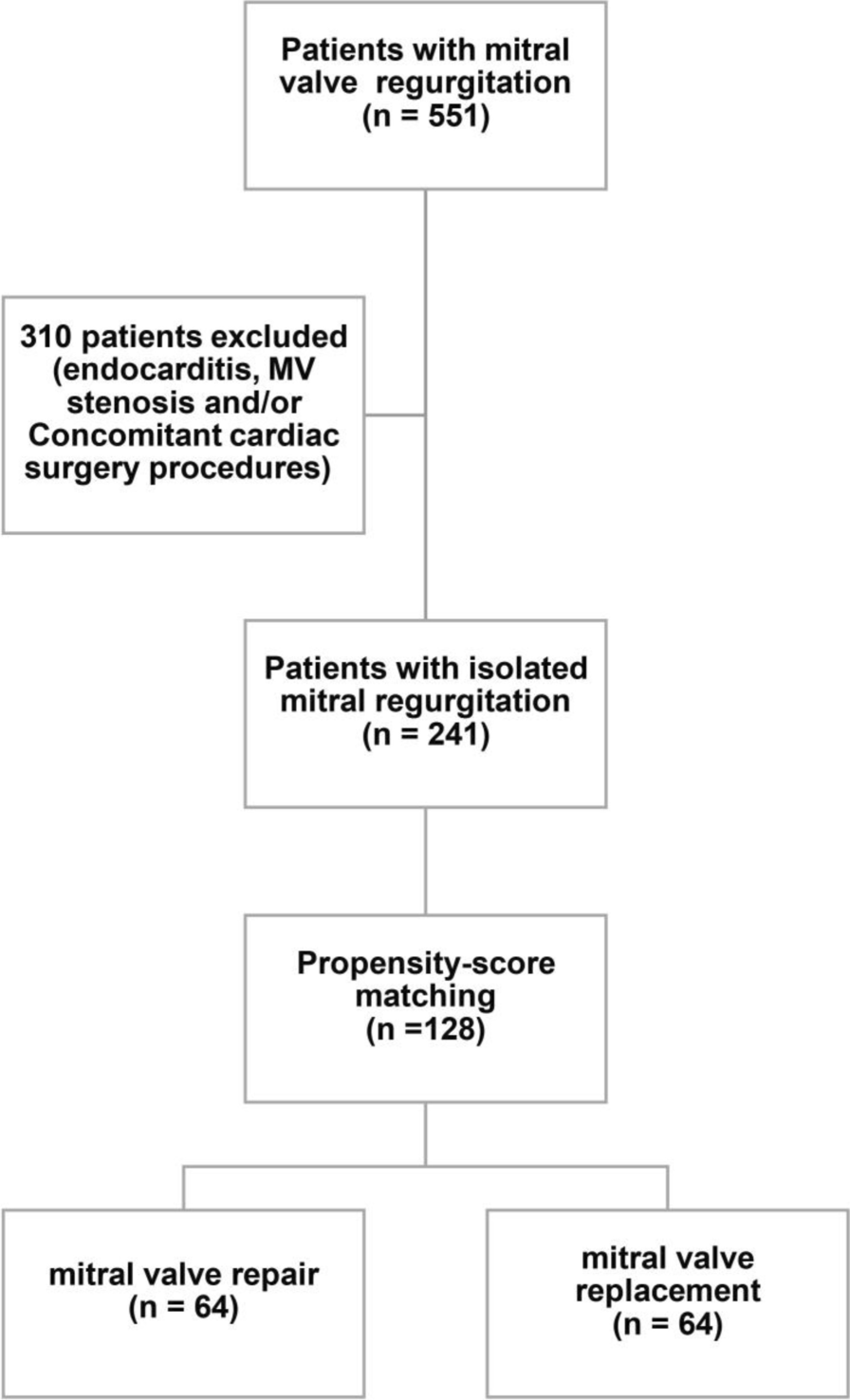 Patients with mitral valve regurgitation
(n = 551)

310 patients excluded (endocarditis, MV stenosis and/or Concomitant cardiac surgery procedures)

Patients with isolated mitral regurgitation
(n = 241)

Propensity-score matching
(n =128)

mitral valve repair
(n = 64)

mitral valve replacement
(n = 64)